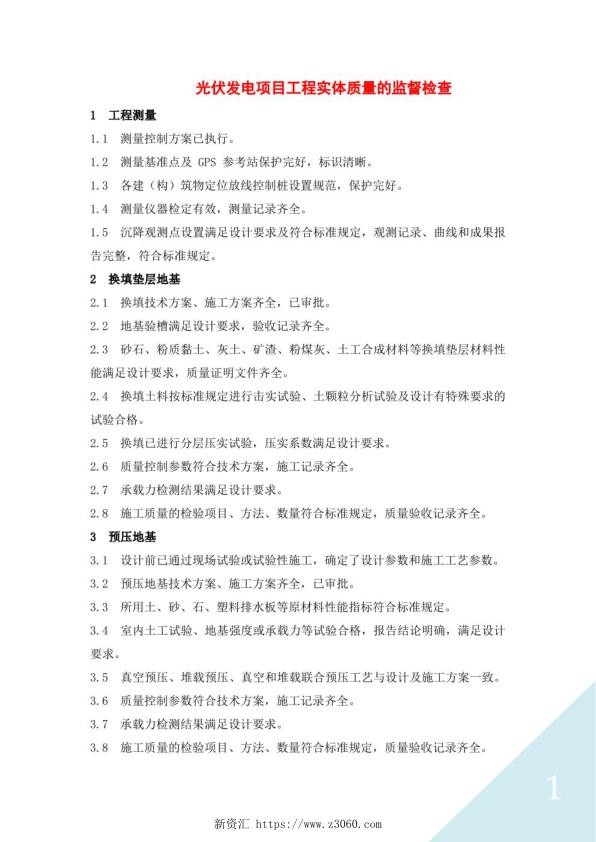 光伏发电项目工程实体质量的监督检查

1 工程测量

1.1 测量控制方案已执行。

1.2 测量基准点及 GPS 参考站保护完好，标识清晰。

1.3 各建（构）筑物定位放线控制桩设置规范，保护完好。

1.4 测量仪器检定有效，测量记录齐全。

1.5 沉降观测点设置满足设计要求及符合标准规定，观测记录、曲线和成果报告完整，符合标准规定。

2 换填垫层地基

2.1 换填技术方案、施工方案齐全，已审批。

2.2 地基验槽满足设计要求，验收记录齐全。

2.3 砂石、粉质黏土、灰土、矿渣、粉煤灰、土工合成材料等换填垫层材料性能满足设计要求，质量证明文件齐全。

2.4 换填土料按标准规定进行击实试验、土颗粒分析试验及设计有特殊要求的试验合格。

2.5 换填已进行分层压实试验，压实系数满足设计要求。

2.6 质量控制参数符合技术方案，施工记录齐全。

2.7 承载力检测结果满足设计要求。

2.8 施工质量的检验项目、方法、数量符合标准规定，质量验收记录齐全。

3 预压地基

3.1 设计前已通过现场试验或试验性施工，确定了设计参数和施工工艺参数。

3.2 预压地基技术方案、施工方案齐全，已审批。

3.3 所用土、砂、石、塑料排水板等原材料性能指标符合标准规定。

3.4 室内土工试验、地基强度或承载力等试验合格，报告结论明确，满足设计要求。

3.5 真空预压、堆载预压、真空和堆载联合预压工艺与设计及施工方案一致。

3.6 质量控制参数符合技术方案，施工记录齐全。

3.7 承载力检测结果满足设计要求。

3.8 施工质量的检验项目、方法、数量符合标准规定，质量验收记录齐全。

1

新资汇 https://www.z3060.com